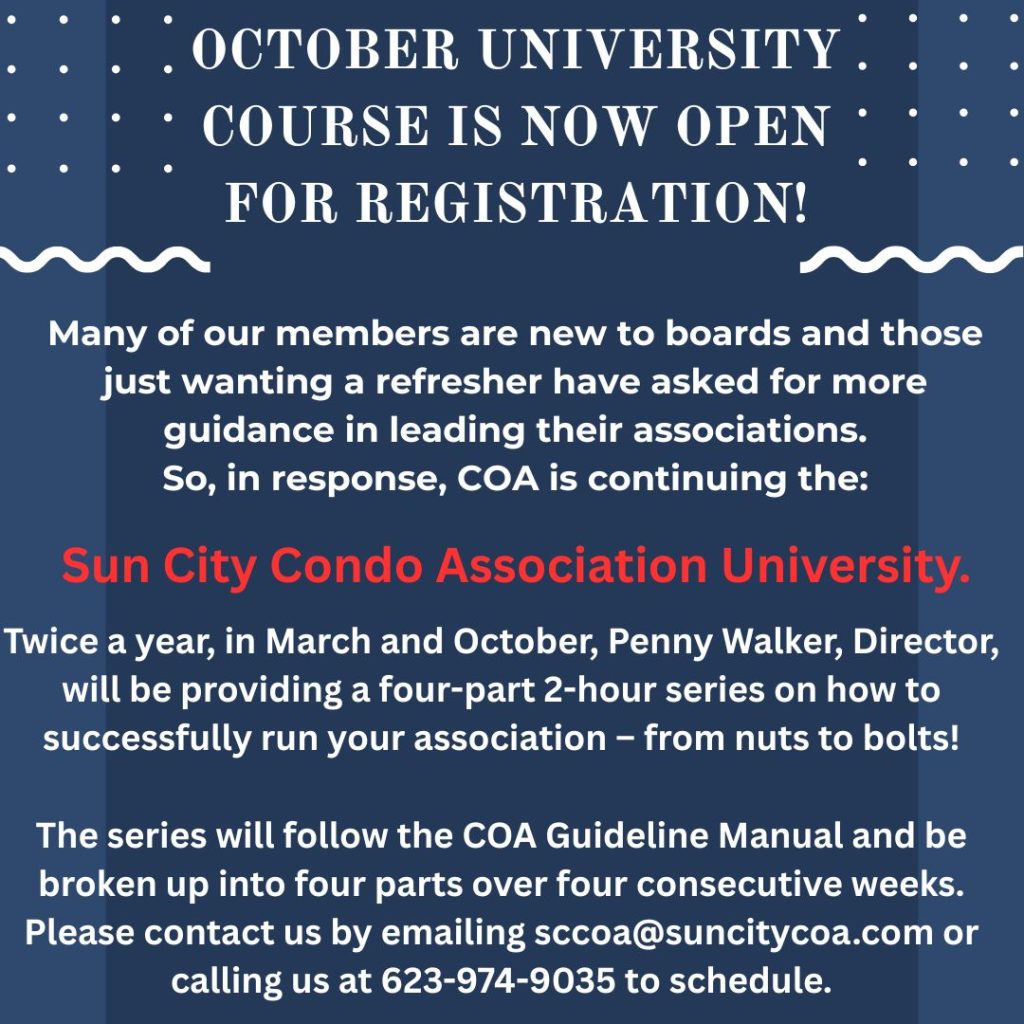 OCTOBER UNIVERSITY COURSE IS NOW OPEN FOR REGISTRATION!

Many of our members are new to boards and those just wanting a refresher have asked for more guidance in leading their associations. So, in response, COA is continuing the:

Sun City Condo Association University.

Twice a year, in March and October, Penny Walker, Director, will be providing a four-part 2-hour series on how to successfully run your association – from nuts to bolts!

The series will follow the COA Guideline Manual and be broken up into four parts over four consecutive weeks. Please contact us by emailing sccoa@suncitycoa.com or calling us at 623-974-9035 to schedule.